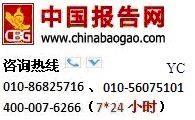 CBG
中国报告网
www.chinabaogao.com
咨询热线
YC
010-86825716 、010-56075101
400-007-6266（7*24 小时）